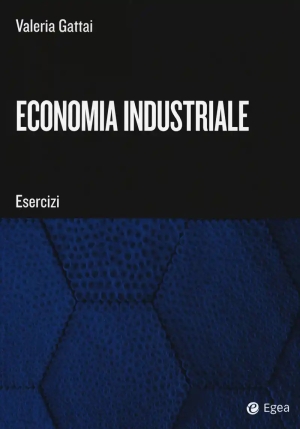 Valeria Gattai

ECONOMIA INDUSTRIALE

Esercizi

Egea